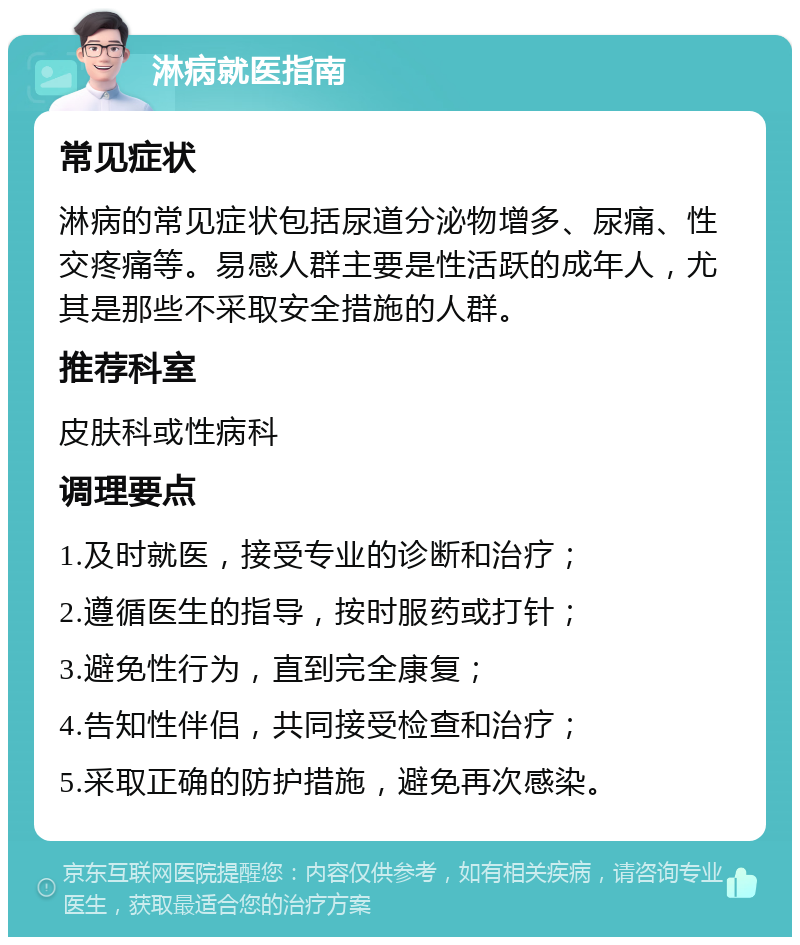 淋病就医指南

常见症状

淋病的常见症状包括尿道分泌物增多、尿痛、性交疼痛等。易感人群主要是性活跃的成年人，尤其是那些不采取安全措施的人群。

推荐科室

皮肤科或性病科

调理要点

1.及时就医，接受专业的诊断和治疗；

2.遵循医生的指导，按时服药或打针；

3.避免性行为，直到完全康复；

4.告知性伴侣，共同接受检查和治疗；

5.采取正确的防护措施，避免再次感染。

京东互联网医院提醒您：内容仅供参考，如有相关疾病，请咨询专业医生，获取最适合您的治疗方案